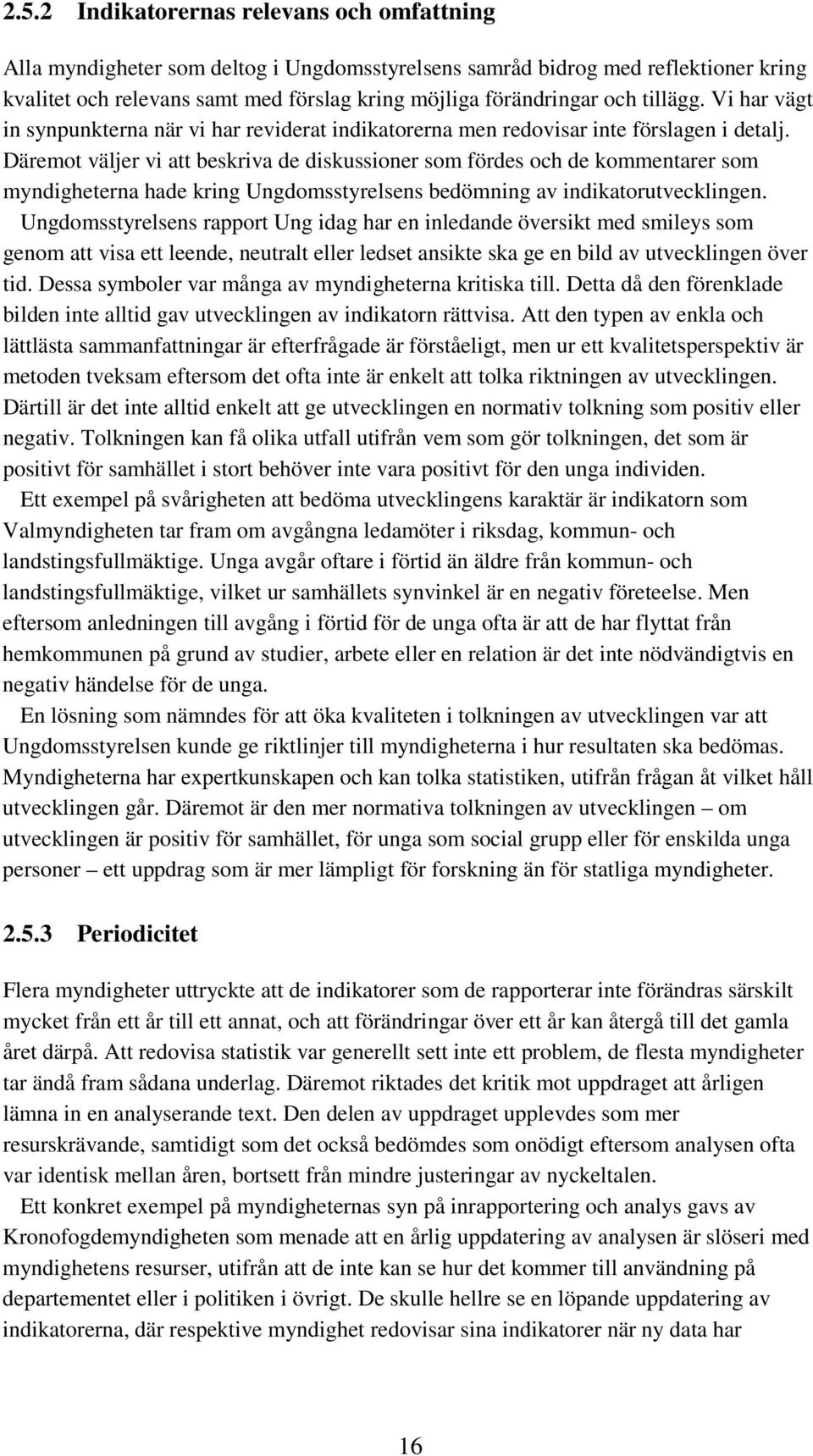 2.5.2 Indikatorernas relevans och omfattning

Alla myndigheter som deltog i Ungdomsstyrelsens samråd bidrog med reflektioner kring kvalitet och relevans samt med förslag kring möjliga förändringar och tillägg. Vi har vägt in synpunkterna när vi har reviderat indikatorerna men redovisar inte förslagen i detalj. Däremot väljer vi att beskriva de diskussioner som fördes och de kommentarer som myndigheterna hade kring Ungdomsstyrelsens bedömning av indikatorutvecklingen.

Ungdomsstyrelsens rapport Ung idag har en inledande översikt med smileys som genom att visa ett leende, neutralt eller ledset ansikte ska ge en bild av utvecklingen över tid. Dessa symboler var många av myndigheterna kritiska till. Detta då den förenklade bilden inte alltid gav utvecklingen av indikatorn rättvisa. Att den typen av enkla och lättlästa sammanfattningar är efterfrågade är förståeligt, men ur ett kvalitetsperspektiv är metoden tveksam eftersom det ofta inte är enkelt att tolka riktningen av utvecklingen. Därtill är det inte alltid enkelt att ge utvecklingen en normativ tolkning som positiv eller negativ. Tolkningen kan få olika utfall utifrån vem som gör tolkningen, det som är positivt för samhället i stort behöver inte vara positivt för den unga individen.

Ett exempel på svårigheten att bedöma utvecklingens karaktär är indikatorn som Valmyndigheten tar fram om avgångna ledamöter i riksdag, kommun- och landstingsfullmäktige. Unga avgår oftare i förtid än äldre från kommun- och landstingsfullmäktige, vilket ur samhällets synvinkel är en negativ företeelse. Men eftersom anledningen till avgång i förtid för de unga ofta är att de har flyttat från hemkommunen på grund av studier, arbete eller en relation är det inte nödvändigtvis en negativ händelse för de unga.

En lösning som nämndes för att öka kvaliteten i tolkningen av utvecklingen var att Ungdomsstyrelsen kunde ge riktlinjer till myndigheterna i hur resultaten ska bedömas. Myndigheterna har expertkunskapen och kan tolka statistiken, utifrån frågan åt vilket håll utvecklingen går. Däremot är den mer normativa tolkningen av utvecklingen – om utvecklingen är positiv för samhället, för unga som social grupp eller för enskilda unga personer – ett uppdrag som är mer lämpligt för forskning än för statliga myndigheter.

2.5.3 Periodicitet

Flera myndigheter uttryckte att de indikatorer som de rapporterar inte förändras särskilt mycket från ett år till ett annat, och att förändringar över ett år kan återgå till det gamla året därpå. Att redovisa statistik var generellt sett inte ett problem, de flesta myndigheter tar ändå fram sådana underlag. Däremot riktades det kritik mot uppdraget att årligen lämna in en analyserande text. Den delen av uppdraget upplevdes som mer resurskrävande, samtidigt som det också bedömdes som onödigt eftersom analysen ofta var identisk mellan åren, bortsett från mindre justeringar av nyckeltalen.

Ett konkret exempel på myndigheternas syn på inrapportering och analys gavs av Kronofogdemyndigheten som menade att en årlig uppdatering av analysen är slöseri med myndighetens resurser, utifrån att de inte kan se hur det kommer till användning på departementet eller i politiken i övrigt. De skulle hellre se en löpande uppdatering av indikatorerna, där respektive myndighet redovisar sina indikatorer när ny data har

16